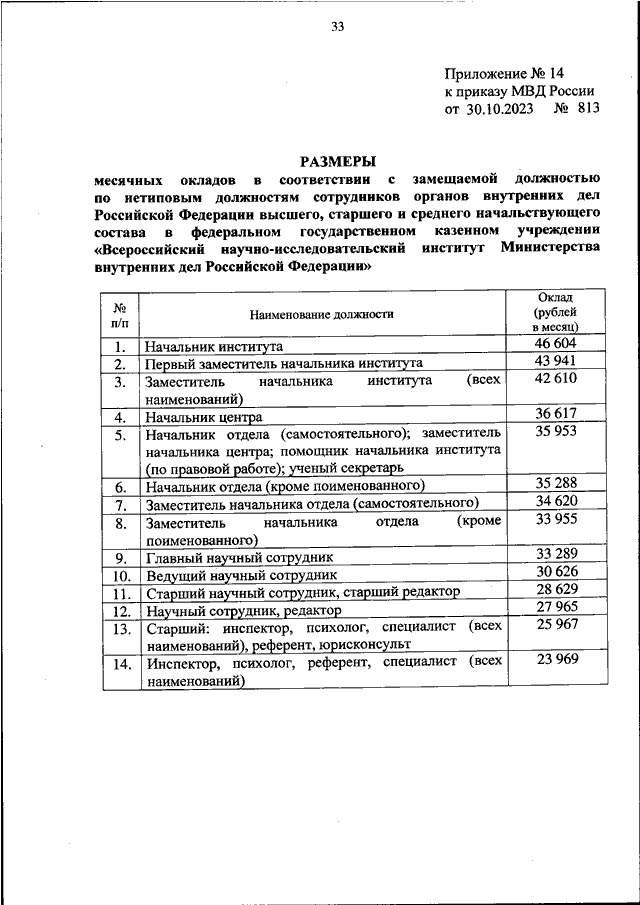 33

Приложение № 14
к приказу МВД России
от 30.10.2023 № 813

РАЗМЕРЫ
месячных окладов в соответствии с замещаемой должностью по нетиповым должностям сотрудников органов внутренних дел Российской Федерации высшего, старшего и среднего начальствующего состава в федеральном государственном казенном учреждении «Всероссийский научно-исследовательский институт Министерства внутренних дел Российской Федерации»

| № п/п | Наименование должности | Оклад (рублей в месяц) |
|---|---|---|
| 1. | Начальник института | 46 604 |
| 2. | Первый заместитель начальника института | 43 941 |
| 3. | Заместитель начальника института (всех наименований) | 42 610 |
| 4. | Начальник центра | 36 617 |
| 5. | Начальник отдела (самостоятельного); заместитель начальника центра; помощник начальника института (по правовой работе); ученый секретарь | 35 953 |
| 6. | Начальник отдела (кроме поименованного) | 35 288 |
| 7. | Заместитель начальника отдела (самостоятельного) | 34 620 |
| 8. | Заместитель начальника отдела (кроме поименованного) | 33 955 |
| 9. | Главный научный сотрудник | 33 289 |
| 10. | Ведущий научный сотрудник | 30 626 |
| 11. | Старший научный сотрудник, старший редактор | 28 629 |
| 12. | Научный сотрудник, редактор | 27 965 |
| 13. | Старший: инспектор, психолог, специалист (всех наименований), референт, юрисконсульт | 25 967 |
| 14. | Инспектор, психолог, референт, специалист (всех наименований) | 23 969 |